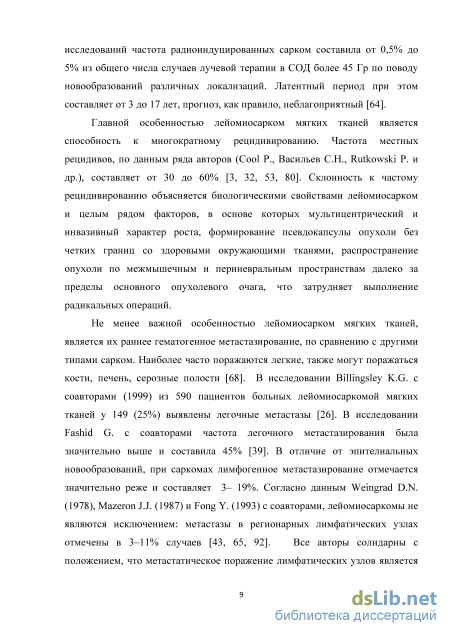 исследований частота радиоиндуцированных сарком составила от 0,5% до 5% из общего числа случаев лучевой терапии в СОД более 45 Гр по поводу новообразований различных локализаций. Латентный период при этом составляет от 3 до 17 лет, прогноз, как правило, неблагоприятный [64].

Главной особенностью лейомиосарком мягких тканей является способность к многократному рецидивированию. Частота местных рецидивов, по данным ряда авторов (Cool P., Васильев С.Н., Rutkowski P. и др.), составляет от 30 до 60% [3, 32, 53, 80]. Склонность к частому рецидивированию объясняется биологическими свойствами лейомиосарком и целым рядом факторов, в основе которых мультицентрический и инвазивный характер роста, формирование псевдокапсулы опухоли без четких границ со здоровыми окружающими тканями, распространение опухоли по межмышечным и периневральным пространствам далеко за пределы основного опухолевого очага, что затрудняет выполнение радикальных операций.

Не менее важной особенностью лейомиосарком мягких тканей, является их раннее гематогенное метастазирование, по сравнению с другими типами сарком. Наиболее часто поражаются легкие, также могут поражаться кости, печень, серозные полости [68]. В исследовании Billingsley K.G. с соавторами (1999) из 590 пациентов больных лейомиосаркомой мягких тканей у 149 (25%) выявлены легочные метастазы [26]. В исследовании Fashid G. с соавторами частота легочного метастазирования была значительно выше и составила 45% [39]. В отличие от эпителиальных новообразований, при саркомах лимфогенное метастазирование отмечается значительно реже и составляет 3– 19%. Согласно данным Weingrad D.N. (1978), Mazeron J.J. (1987) и Fong Y. (1993) с соавторами, лейомиосаркомы не являются исключением: метастазы в регионарных лимфатических узлах отмечены в 3–11% случаев [43, 65, 92]. Все авторы солидарны с положением, что метастатическое поражение лимфатических узлов является

9

dsLib.net
библиотека диссертаций